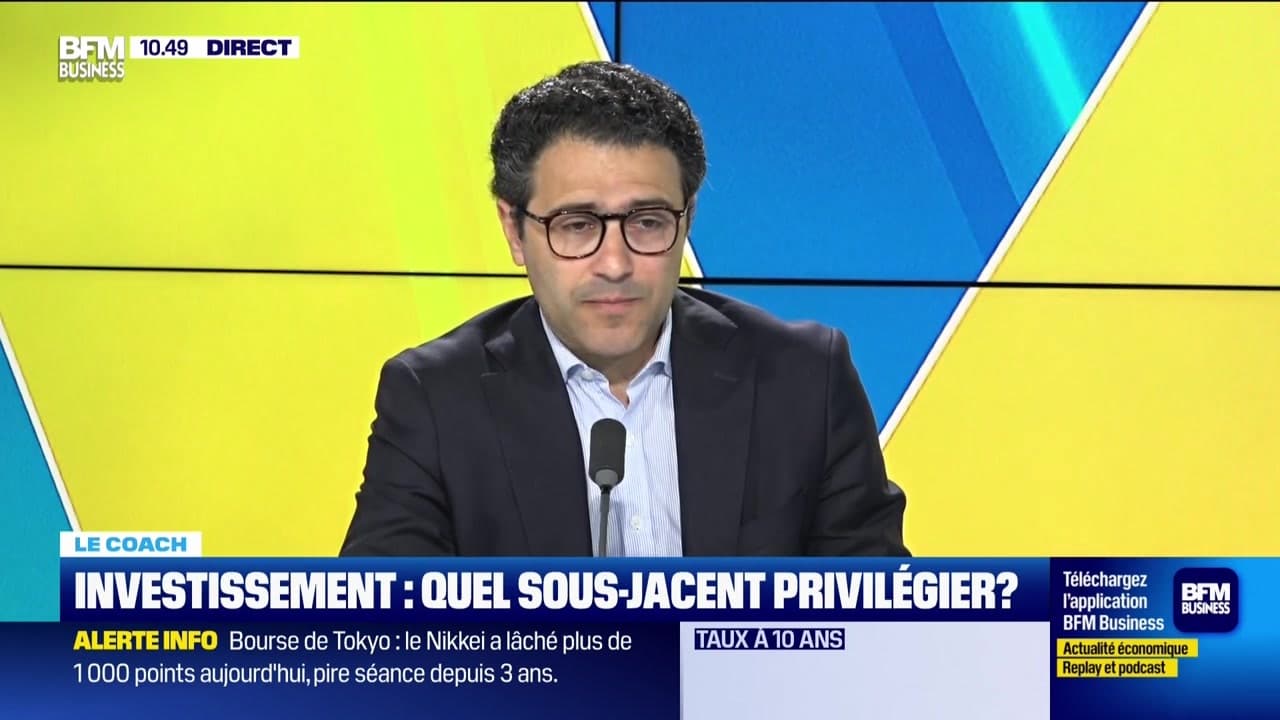 BFM BUSINESS 10.49 DIRECT

LE COACH

INVESTISSEMENT : QUEL SOUS-JACENT PRIVILÉGIER?

ALERTE INFO Bourse de Tokyo : le Nikkei a lâché plus de 1 000 points aujourd'hui, pire séance depuis 3 ans.

TAUX À 10 ANS

Téléchargez l'application BFM Business

BFM BUSINESS

Actualité économique
Replay et podcast